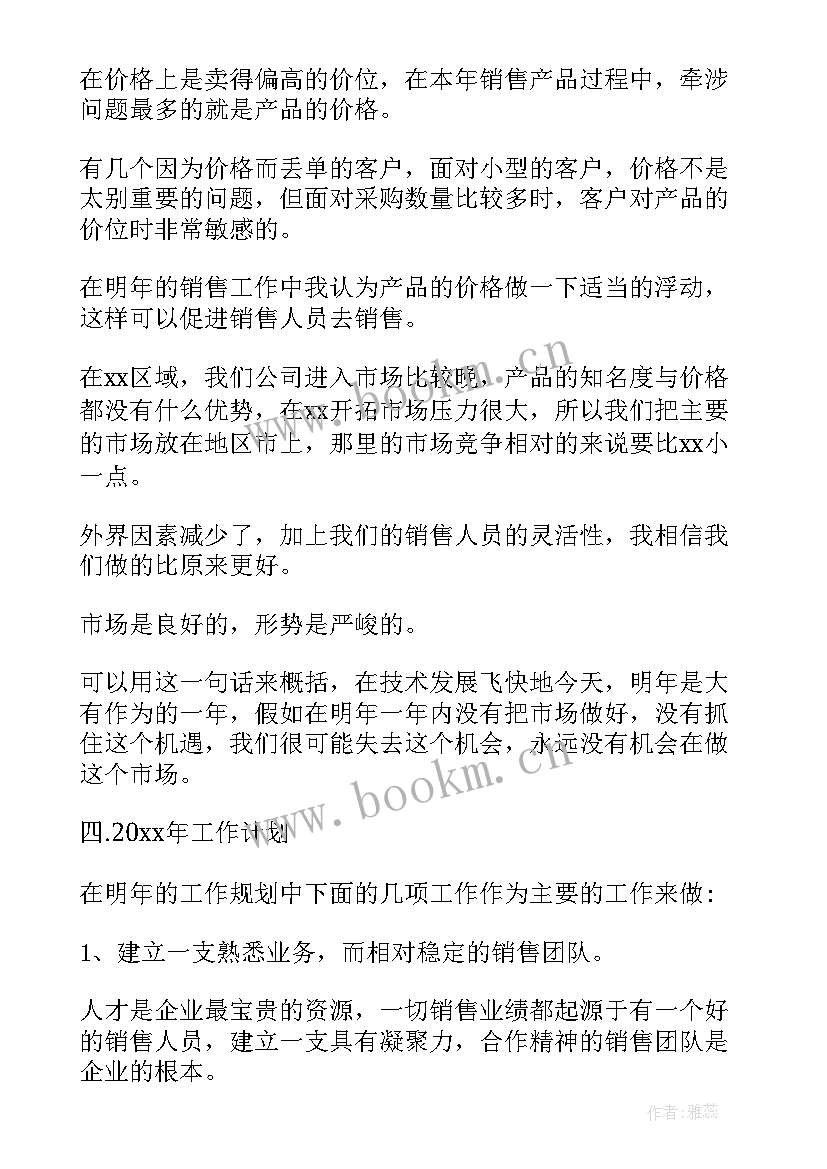 在价格上是卖得偏高的价位，在本年销售产品过程中，牵涉问题最多的就是产品的价格。

有几个因为价格而丢单的客户，面对小型的客户，价格不是太别重要的问题，但面对采购数量比较多时，客户对产品的价位时非常敏感的。

在明年的销售工作中我认为产品的价格做一下适当的浮动，这样可以促进销售人员去销售。

在xx区域，我们公司进入市场比较晚，产品的知名度与价格都没有什么优势，在xx开拓市场压力很大，所以我们把主要的市场放在地区市上，那里的市场竞争相对的来说要比xx小一点。

外界因素减少了，加上我们的销售人员的灵活性，我相信我们做的比原来更好。

市场是良好的，形势是严峻的。

可以用这一句话来概括，在技术发展飞快地今天，明年是大有作为的一年，假如在明年一年内没有把市场做好，没有抓住这个机遇，我们很可能失去这个机会，永远没有机会在做这个市场。

四.20xx年工作计划

在明年的工作规划中下面的几项工作作为主要的工作来做：

1、建立一支熟悉业务，而相对稳定的销售团队。

人才是企业最宝贵的资源，一切销售业绩都起源于有一个好的销售人员，建立一支具有凝聚力，合作精神的销售团队是企业的根本。

www.bookm.cn

作者：雅蕊